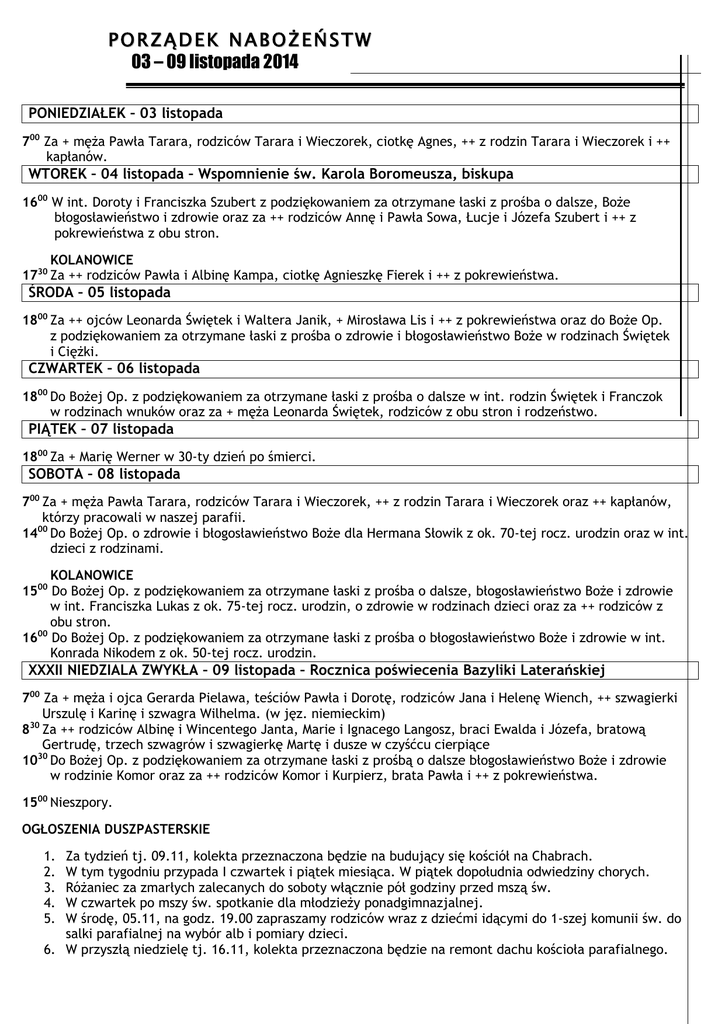 PORZĄDEK NABOŻEŃSTW
03 – 09 listopada 2014

PONIEDZIAŁEK – 03 listopada

$7^{00}$ Za + męża Pawła Tarara, rodziców Tarara i Wieczorek, ciotkę Agnes, ++ z rodzin Tarara i Wieczorek i ++ kapłanów.

WTOREK – 04 listopada – Wspomnienie św. Karola Boromeusza, biskupa

$16^{00}$ W int. Doroty i Franciszka Szubert z podziękowaniem za otrzymane łaski z prośba o dalsze, Boże błogosławieństwo i zdrowie oraz za ++ rodziców Annę i Pawła Sowa, Łucje i Józefa Szubert i ++ z pokrewieństwa z obu stron.

KOLANOWICE
$17^{30}$ Za ++ rodziców Pawła i Albinę Kampa, ciotkę Agnieszkę Fierek i ++ z pokrewieństwa.

ŚRODA – 05 listopada

$18^{00}$ Za ++ ojców Leonarda Świętek i Waltera Janik, + Mirosława Lis i ++ z pokrewieństwa oraz do Boże Op. z podziękowaniem za otrzymane łaski z prośba o zdrowie i błogosławieństwo Boże w rodzinach Świętek i Ciężki.

CZWARTEK – 06 listopada

$18^{00}$ Do Bożej Op. z podziękowaniem za otrzymane łaski z prośba o dalsze w int. rodzin Świętek i Franczok w rodzinach wnuków oraz za + męża Leonarda Świętek, rodziców z obu stron i rodzeństwo.

PIĄTEK – 07 listopada

$18^{00}$ Za + Marię Werner w 30-ty dzień po śmierci.

SOBOTA – 08 listopada

$7^{00}$ Za + męża Pawła Tarara, rodziców Tarara i Wieczorek, ++ z rodzin Tarara i Wieczorek oraz ++ kapłanów, którzy pracowali w naszej parafii.
$14^{00}$ Do Bożej Op. o zdrowie i błogosławieństwo Boże dla Hermana Słowik z ok. 70-tej rocz. urodzin oraz w int. dzieci z rodzinami.

KOLANOWICE
$15^{00}$ Do Bożej Op. z podziękowaniem za otrzymane łaski z prośba o dalsze, błogosławieństwo Boże i zdrowie w int. Franciszka Lukas z ok. 75-tej rocz. urodzin, o zdrowie w rodzinach dzieci oraz za ++ rodziców z obu stron.
$16^{00}$ Do Bożej Op. z podziękowaniem za otrzymane łaski z prośba o błogosławieństwo Boże i zdrowie w int. Konrada Nikodem z ok. 50-tej rocz. urodzin.

XXXII NIEDZIALA ZWYKŁA – 09 listopada – Rocznica poświecenia Bazyliki Laterańskiej

$7^{00}$ Za + męża i ojca Gerarda Pielawa, teściów Pawła i Dorotę, rodziców Jana i Helenę Wiench, ++ szwagierki Urszulę i Karinę i szwagra Wilhelma. (w jęz. niemieckim)
$8^{30}$ Za ++ rodziców Albinę i Wincentego Janta, Marie i Ignacego Langosz, braci Ewalda i Józefa, bratową Gertrudę, trzech szwagrów i szwagierkę Martę i dusze w czyśćcu cierpiące
$10^{30}$ Do Bożej Op. z podziękowaniem za otrzymane łaski z prośbą o dalsze błogosławieństwo Boże i zdrowie w rodzinie Komor oraz za ++ rodziców Komor i Kurpierz, brata Pawła i ++ z pokrewieństwa.

$15^{00}$ Nieszpory.

OGŁOSZENIA DUSZPASTERSKIE

1. Za tydzień tj. 09.11, kolekta przeznaczona będzie na budujący się kościół na Chabrach.
2. W tym tygodniu przypada I czwartek i piątek miesiąca. W piątek dopołudnia odwiedziny chorych.
3. Różaniec za zmarłych zalecanych do soboty włącznie pół godziny przed mszą św.
4. W czwartek po mszy św. spotkanie dla młodzieży ponadgimnazjalnej.
5. W środę, 05.11, na godz. 19.00 zapraszamy rodziców wraz z dziećmi idącymi do 1-szej komunii św. do salki parafialnej na wybór alb i pomiary dzieci.
6. W przyszłą niedzielę tj. 16.11, kolekta przeznaczona będzie na remont dachu kościoła parafialnego.